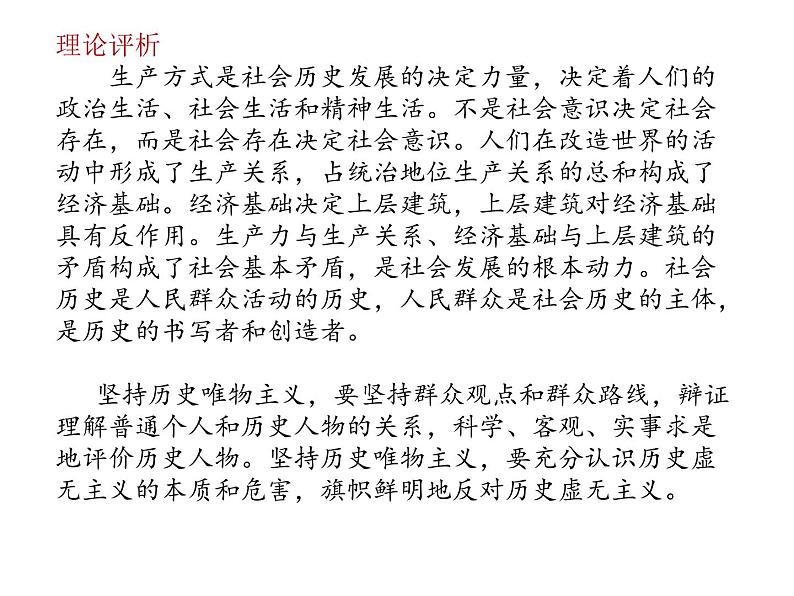 理论评析

生产方式是社会历史发展的决定力量，决定着人们的政治生活、社会生活和精神生活。不是社会意识决定社会存在，而是社会存在决定社会意识。人们在改造世界的活动中形成了生产关系，占统治地位生产关系的总和构成了经济基础。经济基础决定上层建筑，上层建筑对经济基础具有反作用。生产力与生产关系、经济基础与上层建筑的矛盾构成了社会基本矛盾，是社会发展的根本动力。社会历史是人民群众活动的历史，人民群众是社会历史的主体，是历史的书写者和创造者。

坚持历史唯物主义，要坚持群众观点和群众路线，辩证理解普通个人和历史人物的关系，科学、客观、实事求是地评价历史人物。坚持历史唯物主义，要充分认识历史虚无主义的本质和危害，旗帜鲜明地反对历史虚无主义。